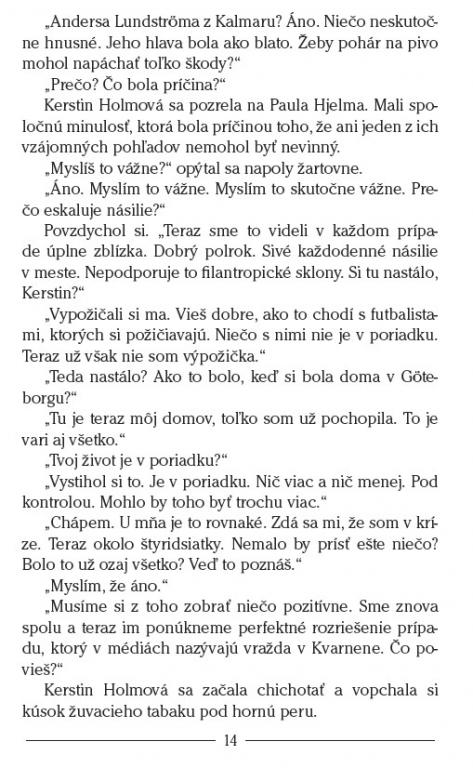 „Andersa Lundströma z Kalmaru? Áno. Niečo neskutočne hnusné. Jeho hlava bola ako blato. Žeby pohár na pivo mohol napáchať toľko škody?“

„Prečo? Čo bola príčina?“

Kerstin Holmová sa pozrela na Paula Hjelma. Mali spoločnú minulosť, ktorá bola príčinou toho, že ani jeden z ich vzájomných pohľadov nemohol byť nevinný.

„Myslíš to vážne?“ opýtal sa napoly žartovne.

„Áno. Myslím to vážne. Myslím to skutočne vážne. Prečo eskaluje násilie?“

Povzdychol si. „Teraz sme to videli v každom prípade úplne zblízka. Dobrý polrok. Sivé každodenné násilie v meste. Nepodporuje to filantropické sklony. Si tu nastálo, Kerstin?“

„Vypožičali si ma. Vieš dobre, ako to chodí s futbalistami, ktorých si požičiavajú. Niečo s nimi nie je v poriadku. Teraz už však nie som výpožička.“

„Teda nastálo? Ako to bolo, keď si bola doma v Göteborgu?“

„Tu je teraz môj domov, toľko som už pochopila. To je vari aj všetko.“

„Tvoj život je v poriadku?“

„Vystihol si to. Je v poriadku. Nič viac a nič menej. Pod kontrolou. Mohlo by toho byť trochu viac.“

„Chápem. U mňa je to rovnaké. Zdá sa mi, že som v kríze. Teraz okolo štyridsiatky. Nemalo by prísť ešte niečo? Bolo to už ozaj všetko? Veď to poznáš.“

„Myslím, že áno.“

„Musíme si z toho zobrať niečo pozitívne. Sme znova spolu a teraz im ponúkneme perfektné rozriešenie prípadu, ktorý v médiách nazývajú vražda v Kvarnene. Čo povieš?“

Kerstin Holmová sa začala chichotať a vopchala si kúsok žuvacieho tabaku pod hornú peru.

14